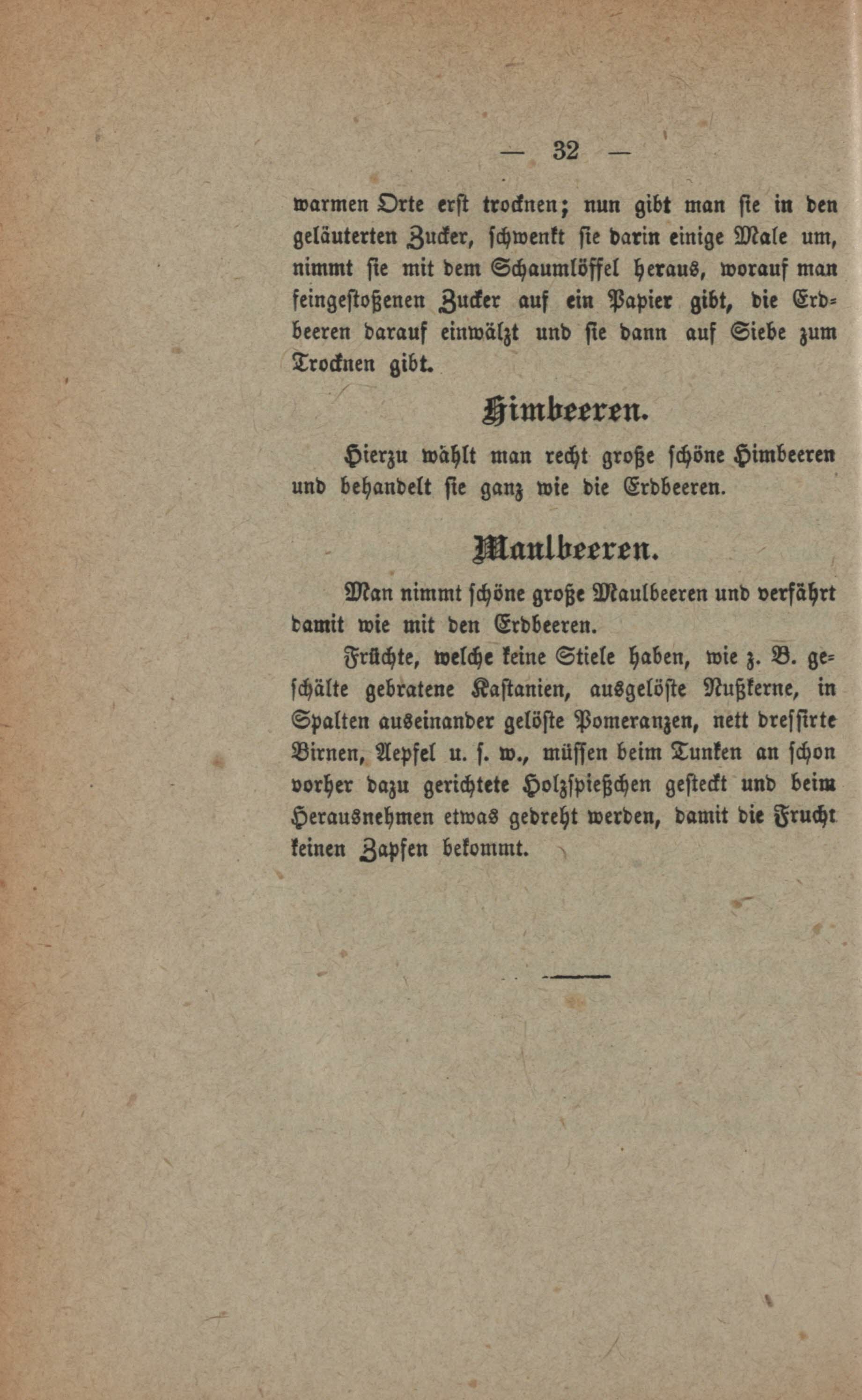 — 32 —

warmen Orte erst trocknen; nun gibt man sie in den geläuterten Zucker, schwenkt sie darin einige Male um, nimmt sie mit dem Schaumlöffel heraus, worauf man feingestoßenen Zucker auf ein Papier gibt, die Erdbeeren darauf einwälzt und sie dann auf Siebe zum Trocknen gibt.

Himbeeren.

Hierzu wählt man recht große schöne Himbeeren und behandelt sie ganz wie die Erdbeeren.

Maulbeeren.

Man nimmt schöne große Maulbeeren und verfährt damit wie mit den Erdbeeren.

Früchte, welche keine Stiele haben, wie z. B. geschälte gebratene Kastanien, ausgelöste Nußkerne, in Spalten auseinander gelöste Pomeranzen, nett dressirte Birnen, Aepfel u. s. w., müssen beim Tunken an schon vorher dazu gerichtete Holzspießchen gesteckt und beim Herausnehmen etwas gedreht werden, damit die Frucht keinen Zapfen bekommt.